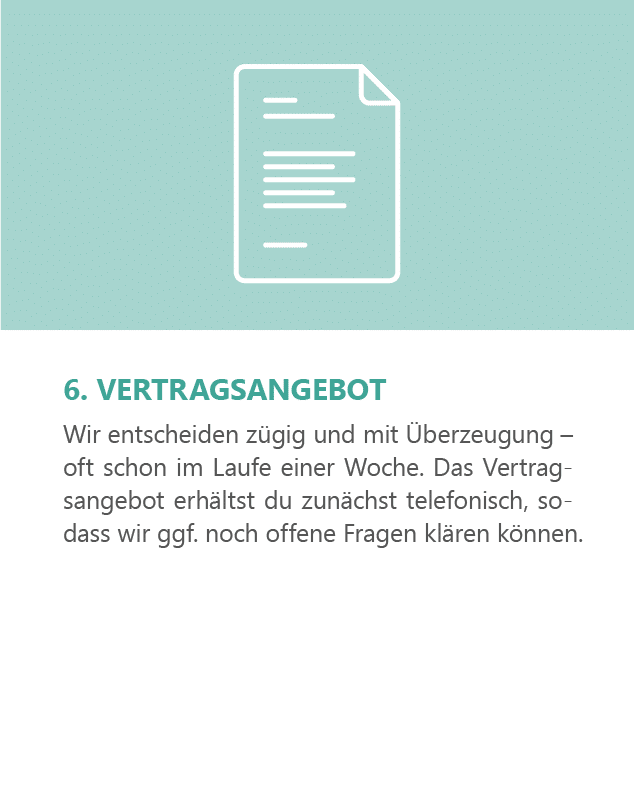 6. VERTRAGSANGEBOT

Wir entscheiden zügig und mit Überzeugung – oft schon im Laufe einer Woche. Das Vertragsangebot erhältst du zunächst telefonisch, sodass wir ggf. noch offene Fragen klären können.